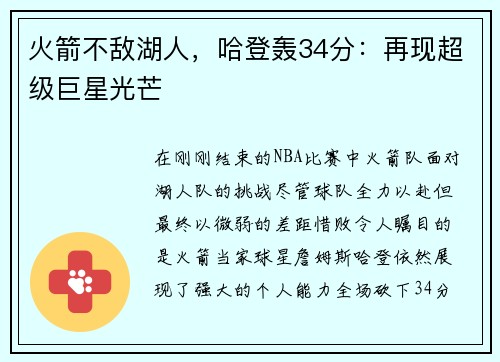 火箭不敌湖人，哈登轰34分：再现超级巨星光芒

在刚刚结束的NBA比赛中火箭队面对湖人队的挑战尽管球队全力以赴但最终以微弱的差距惜败令人瞩目的是火箭当家球星詹姆斯哈登依然展现了强大的个人能力全场砍下34分